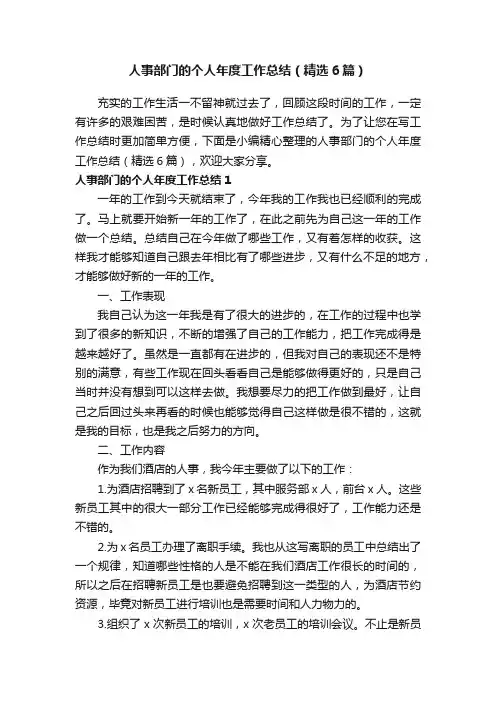 人事部门的个人年度工作总结（精选6篇）

充实的工作生活一不留神就过去了，回顾这段时间的工作，一定有许多的艰难困苦，是时候认真地做好工作总结了。为了让您在写工作总结时更加简单方便，下面是小编精心整理的人事部门的个人年度工作总结（精选6篇），欢迎大家分享。

人事部门的个人年度工作总结1

一年的工作到今天就结束了，今年我的工作我也已经顺利的完成了。马上就要开始新一年的工作了，在此之前先为自己这一年的工作做一个总结。总结自己在今年做了哪些工作，又有着怎样的收获。这样我才能够知道自己跟去年相比有了哪些进步，又有什么不足的地方，才能够做好新的一年的工作。

一、工作表现

我自己认为这一年我是有了很大的进步的，在工作的过程中也学到了很多的新知识，不断的增强了自己的工作能力，把工作完成得是越来越好了。虽然是一直都有在进步的，但我对自己的表现还不是特别的满意，有些工作现在回头看看自己是能够做得更好的，只是自己当时并没有想到可以这样去做。我想要尽力的把工作做到最好，让自己之后回过头来再看的时候也能够觉得自己这样做是很不错的，这就是我的目标，也是我之后努力的方向。

二、工作内容

作为我们酒店的人事，我今年主要做了以下的工作：

1.为酒店招聘到了x名新员工，其中服务部x人，前台x人。这些新员工其中的很大一部分工作已经能够完成得很好了，工作能力还是不错的。

2.为x名员工办理了离职手续。我也从这写离职的员工中总结出了一个规律，知道哪些性格的人是不能在我们酒店工作很长的时间的，所以之后在招聘新员工是也要避免招聘到这一类型的人，为酒店节约资源，毕竟对新员工进行培训也是需要时间和人力物力的。

3.组织了x次新员工的培训，x次老员工的培训会议。不止是新员